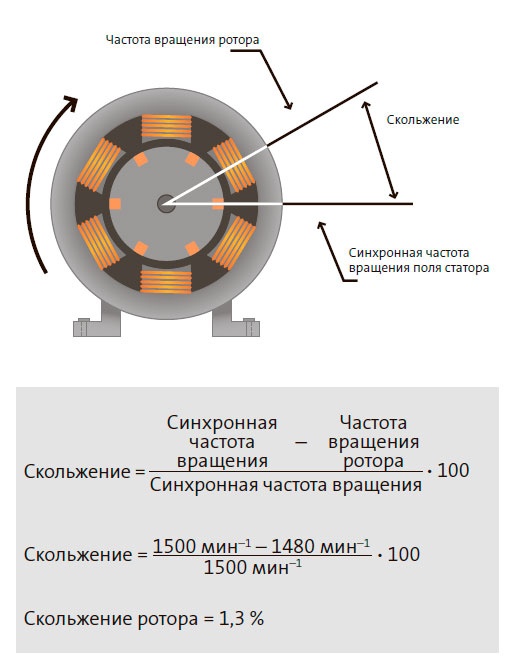 Частота вращения ротора

Скольжение

Синхронная частота вращения поля статора

$\text{Скольжение} = \frac{\text{Синхронная частота вращения} - \text{Частота вращения ротора}}{\text{Синхронная частота вращения}} \cdot 100$

$\text{Скольжение} = \frac{1500 \text{ мин}^{-1} - 1480 \text{ мин}^{-1}}{1500 \text{ мин}^{-1}} \cdot 100$

Скольжение ротора = 1,3 %